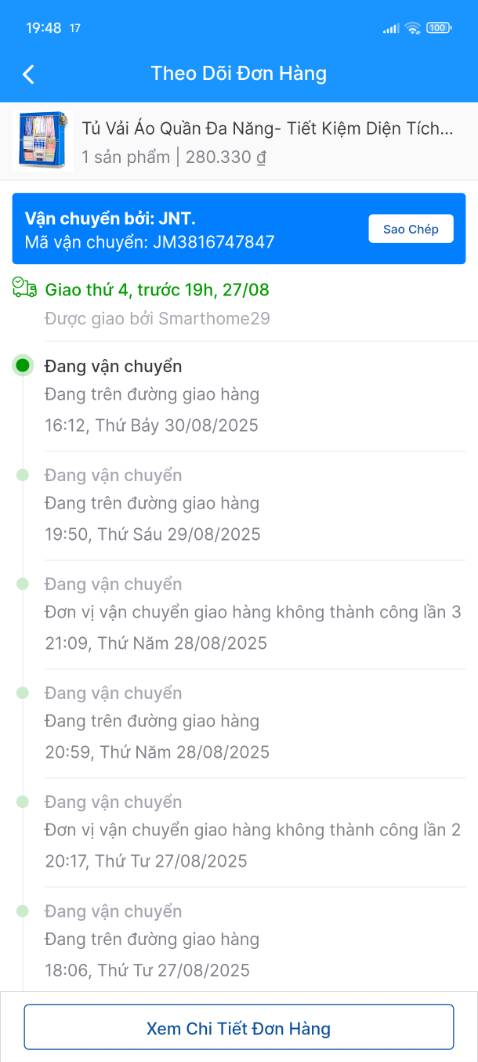 19:48 17

100

Theo Dõi Đơn Hàng

Tủ Vải Áo Quần Đa Năng- Tiết Kiệm Diện Tích...
1 sản phẩm | 280.330 ₫

Vận chuyển bởi: JNT.
Mã vận chuyển: JM3816747847
Sao Chép

Giao thứ 4, trước 19h, 27/08
Được giao bởi Smarthome29

Đang vận chuyển
Đang trên đường giao hàng
16:12, Thứ Bảy 30/08/2025

Đang vận chuyển
Đang trên đường giao hàng
19:50, Thứ Sáu 29/08/2025

Đang vận chuyển
Đơn vị vận chuyển giao hàng không thành công lần 3
21:09, Thứ Năm 28/08/2025

Đang vận chuyển
Đang trên đường giao hàng
20:59, Thứ Năm 28/08/2025

Đang vận chuyển
Đơn vị vận chuyển giao hàng không thành công lần 2
20:17, Thứ Tư 27/08/2025

Đang vận chuyển
Đang trên đường giao hàng
18:06, Thứ Tư 27/08/2025

Xem Chi Tiết Đơn Hàng